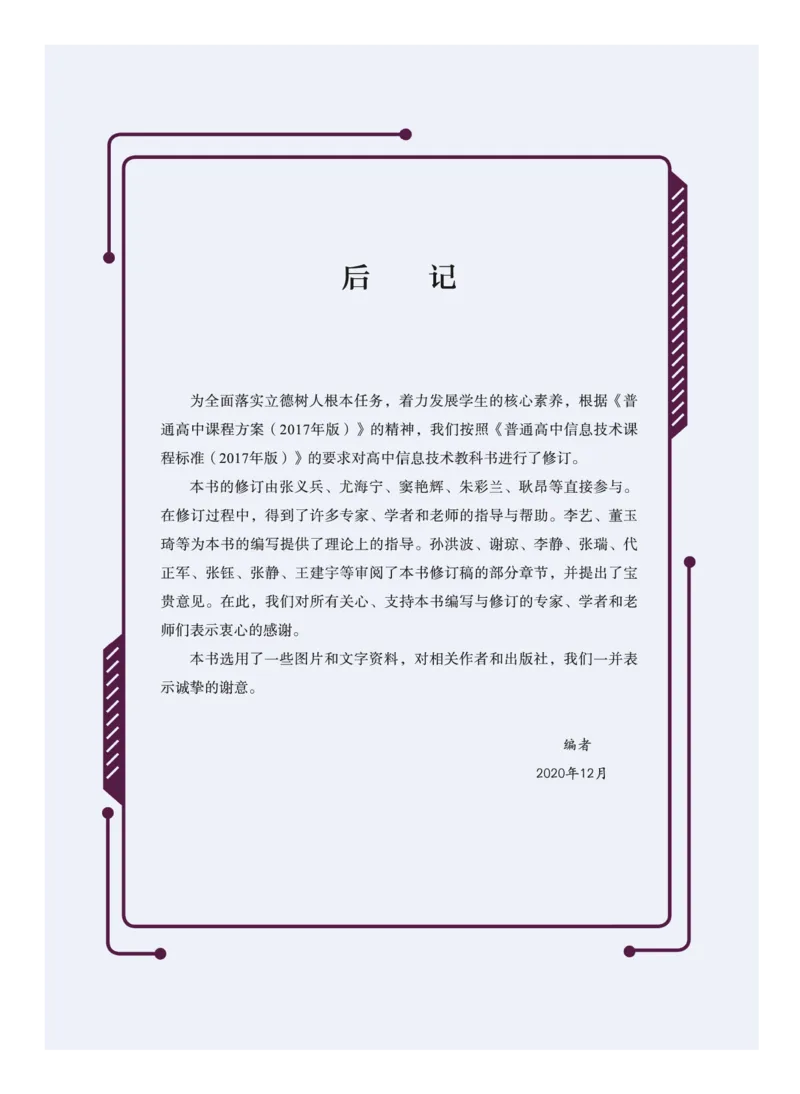 后　记

为全面落实立德树人根本任务，着力发展学生的核心素养，根据《普通高中课程方案（2017年版）》的精神，我们按照《普通高中信息技术课程标准（2017年版）》的要求对高中信息技术教科书进行了修订。

本书的修订由张义兵、尤海宁、窦艳辉、朱彩兰、耿昂等直接参与。在修订过程中，得到了许多专家、学者和老师的指导与帮助。李艺、董玉琦等为本书的编写提供了理论上的指导。孙洪波、谢琼、李静、张瑞、代正军、张钰、张静、王建宇等审阅了本书修订稿的部分章节，并提出了宝贵意见。在此，我们对所有关心、支持本书编写与修订的专家、学者和老师们表示衷心的感谢。

本书选用了一些图片和文字资料，对相关作者和出版社，我们一并表示诚挚的谢意。

编者
2020年12月